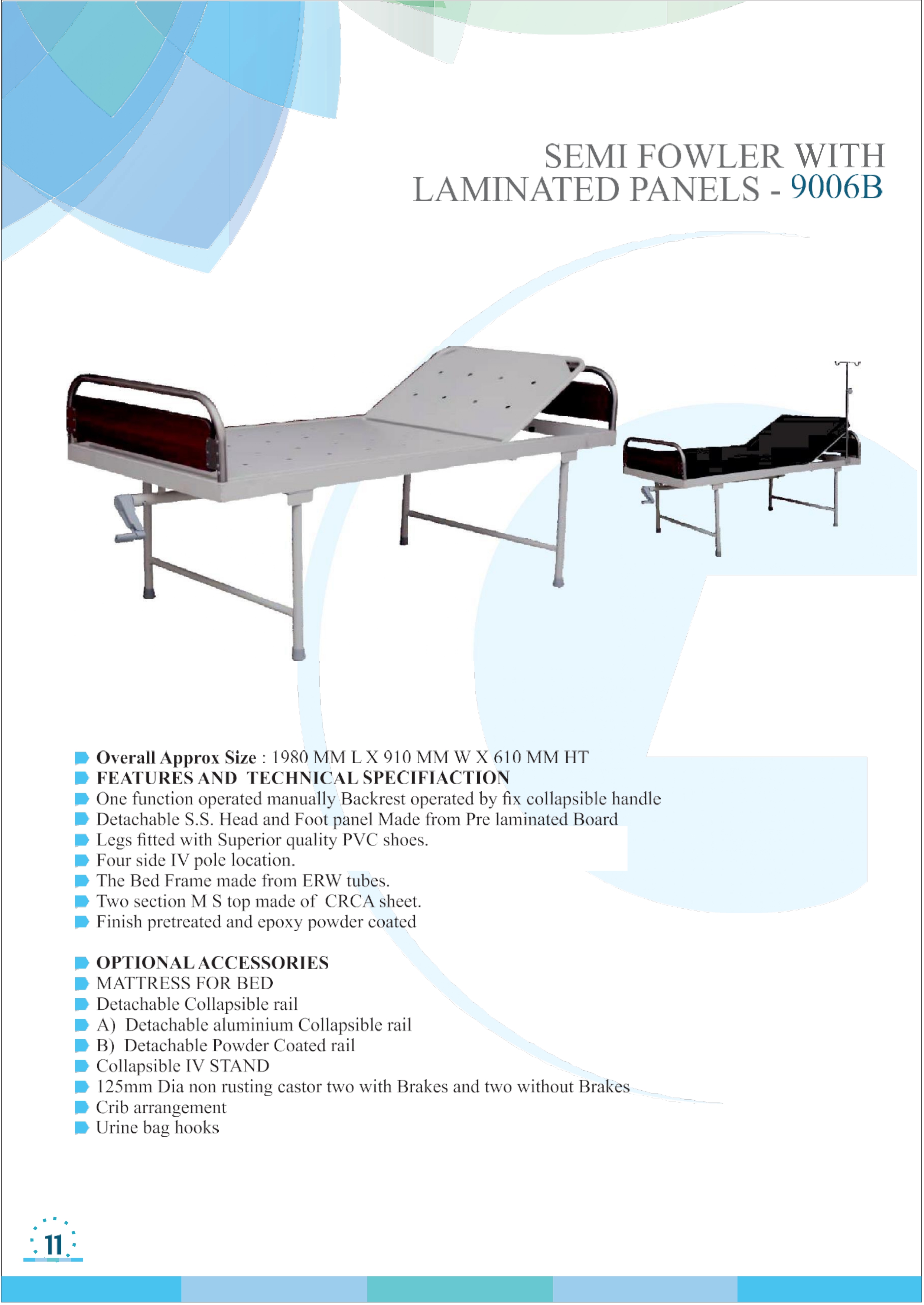 SEMI FOWLER WITH LAMINATED PANELS - 9006B

Overall Approx Size : 1980 MM L X 910 MM W X 610 MM HT
FEATURES AND TECHNICAL SPECIFIACTION
One function operated manually Backrest operated by fix collapsible handle
Detachable S.S. Head and Foot panel Made from Pre laminated Board
Legs fitted with Superior quality PVC shoes.
Four side IV pole location.
The Bed Frame made from ERW tubes.
Two section M S top made of CRCA sheet.
Finish pretreated and epoxy powder coated

OPTIONAL ACCESSORIES
MATTRESS FOR BED
Detachable Collapsible rail
A) Detachable aluminium Collapsible rail
B) Detachable Powder Coated rail
Collapsible IV STAND
125mm Dia non rusting castor two with Brakes and two without Brakes
Crib arrangement
Urine bag hooks

11